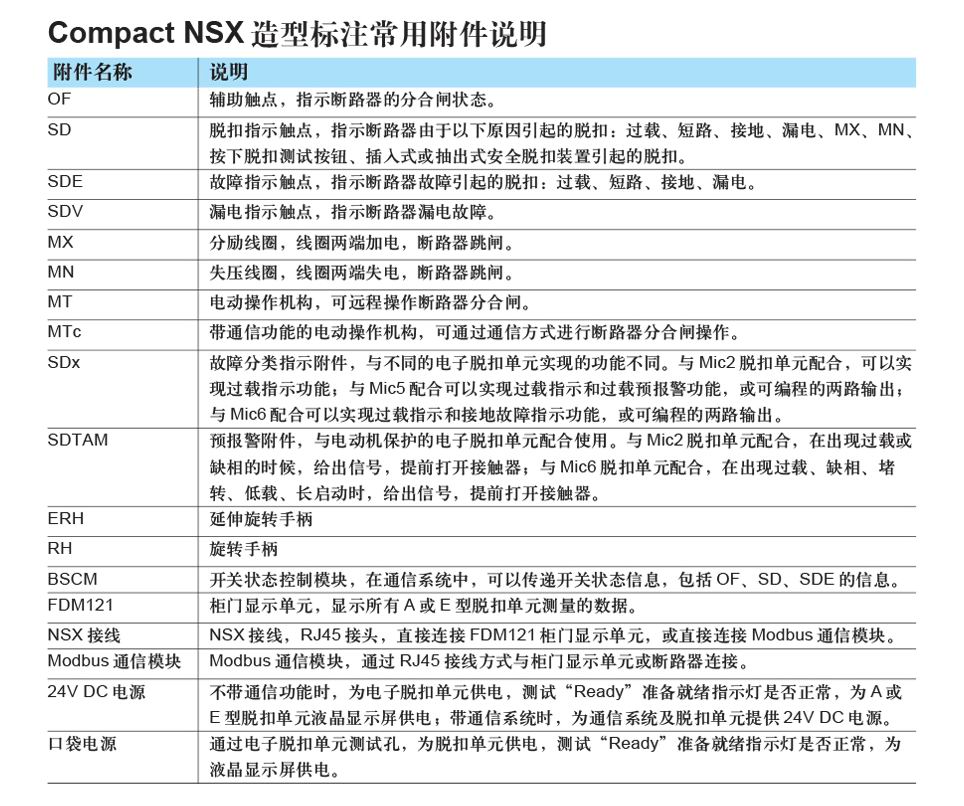 Compact NSX 造型标注常用附件说明

| 附件名称 | 说明 |
|---|---|
| OF | 辅助触点，指示断路器的分合闸状态。 |
| SD | 脱扣指示触点，指示断路器由于以下原因引起的脱扣：过载、短路、接地、漏电、MX、MN、按下脱扣测试按钮、插入式或抽出式安全脱扣装置引起的脱扣。 |
| SDE | 故障指示触点，指示断路器故障引起的脱扣：过载、短路、接地、漏电。 |
| SDV | 漏电指示触点，指示断路器漏电故障。 |
| MX | 分励线圈，线圈两端加电，断路器跳闸。 |
| MN | 失压线圈，线圈两端失电，断路器跳闸。 |
| MT | 电动操作机构，可远程操作断路器分合闸。 |
| MTc | 带通信功能的电动操作机构，可通过通信方式进行断路器分合闸操作。 |
| SDx | 故障分类指示附件，与不同的电子脱扣单元实现的功能不同。与 Mic2 脱扣单元配合，可以实现过载指示功能；与 Mic5 配合可以实现过载指示和过载预报警功能，或可编程的两路输出；与 Mic6 配合可以实现过载指示和接地故障指示功能，或可编程的两路输出。 |
| SDTAM | 预报警附件，与电动机保护的电子脱扣单元配合使用。与 Mic2 脱扣单元配合，在出现过载或缺相的时候，给出信号，提前打开接触器；与 Mic6 脱扣单元配合，在出现过载、缺相、堵转、低载、长启动时，给出信号，提前打开接触器。 |
| ERH | 延伸旋转手柄 |
| RH | 旋转手柄 |
| BSCM | 开关状态控制模块，在通信系统中，可以传递开关状态信息，包括 OF、SD、SDE 的信息。 |
| FDM121 | 柜门显示单元，显示所有 A 或 E 型脱扣单元测量的数据。 |
| NSX 接线 | NSX 接线，RJ45 接头，直接连接 FDM121 柜门显示单元，或直接连接 Modbus 通信模块。 |
| Modbus 通信模块 | Modbus 通信模块，通过 RJ45 接线方式与柜门显示单元或断路器连接。 |
| 24V DC 电源 | 不带通信功能时，为电子脱扣单元供电，测试“Ready”准备就绪指示灯是否正常，为 A 或 E 型脱扣单元液晶显示屏供电；带通信系统时，为通信系统及脱扣单元提供 24V DC 电源。 |
| 口袋电源 | 通过电子脱扣单元测试孔，为脱扣单元供电，测试“Ready”准备就绪指示灯是否正常，为液晶显示屏供电。 |